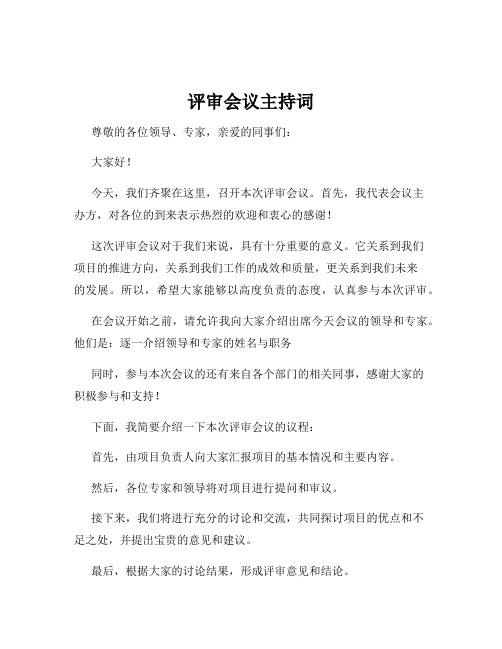 评审会议主持词

尊敬的各位领导、专家，亲爱的同事们：

大家好！

今天，我们齐聚在这里，召开本次评审会议。首先，我代表会议主办方，对各位的到来表示热烈的欢迎和衷心的感谢！

这次评审会议对于我们来说，具有十分重要的意义。它关系到我们项目的推进方向，关系到我们工作的成效和质量，更关系到我们未来的发展。所以，希望大家能够以高度负责的态度，认真参与本次评审。

在会议开始之前，请允许我向大家介绍出席今天会议的领导和专家。他们是：逐一介绍领导和专家的姓名与职务

同时，参与本次会议的还有来自各个部门的相关同事，感谢大家的积极参与和支持！

下面，我简要介绍一下本次评审会议的议程：

首先，由项目负责人向大家汇报项目的基本情况和主要内容。

然后，各位专家和领导将对项目进行提问和审议。

接下来，我们将进行充分的讨论和交流，共同探讨项目的优点和不足之处，并提出宝贵的意见和建议。

最后，根据大家的讨论结果，形成评审意见和结论。